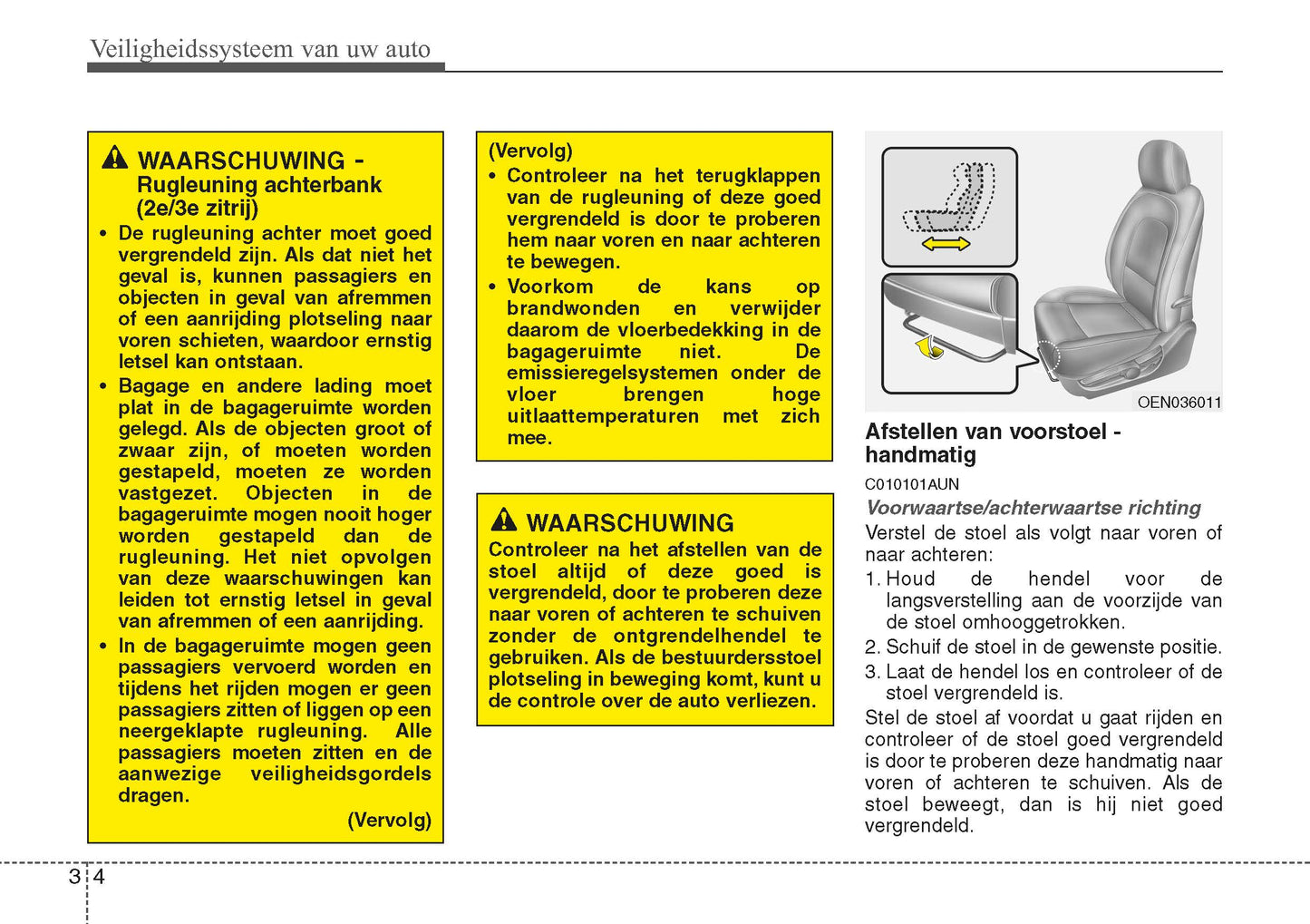 Veiligheidssysteem van uw auto

WAARSCHUWING - Rugleuning achterbank (2e/3e zitrij)

• De rugleuning achter moet goed vergrendeld zijn. Als dat niet het geval is, kunnen passagiers en objecten in geval van afremmen of een aanrijding plotseling naar voren schieten, waardoor ernstig letsel kan ontstaan.
• Bagage en andere lading moet plat in de bagageruimte worden gelegd. Als de objecten groot of zwaar zijn, of moeten worden gestapeld, moeten ze worden vastgezet. Objecten in de bagageruimte mogen nooit hoger worden gestapeld dan de rugleuning. Het niet opvolgen van deze waarschuwingen kan leiden tot ernstig letsel in geval van afremmen of een aanrijding.
• In de bagageruimte mogen geen passagiers vervoerd worden en tijdens het rijden mogen er geen passagiers zitten of liggen op een neergeklapte rugleuning. Alle passagiers moeten zitten en de aanwezige veiligheidsgordels dragen.

(Vervolg)

(Vervolg)
• Controleer na het terugklappen van de rugleuning of deze goed vergrendeld is door te proberen hem naar voren en naar achteren te bewegen.
• Voorkom de kans op brandwonden en verwijder daarom de vloerbedekking in de bagageruimte niet. De emissieregelsystemen onder de vloer brengen hoge uitlaattemperaturen met zich mee.

WAARSCHUWING

Controleer na het afstellen van de stoel altijd of deze goed is vergrendeld, door te proberen deze naar voren of achteren te schuiven zonder de ontgrendelhendel te gebruiken. Als de bestuurdersstoel plotseling in beweging komt, kunt u de controle over de auto verliezen.

OEN036011

Afstellen van voorstoel - handmatig

C010101AUN

Voorwaartse/achterwaartse richting

Verstel de stoel als volgt naar voren of naar achteren:
1. Houd de hendel voor de langsverstelling aan de voorzijde van de stoel omhooggetrokken.
2. Schuif de stoel in de gewenste positie.
3. Laat de hendel los en controleer of de stoel vergrendeld is.

Stel de stoel af voordat u gaat rijden en controleer of de stoel goed vergrendeld is door te proberen deze handmatig naar voren of achteren te schuiven. Als de stoel beweegt, dan is hij niet goed vergrendeld.

3 4